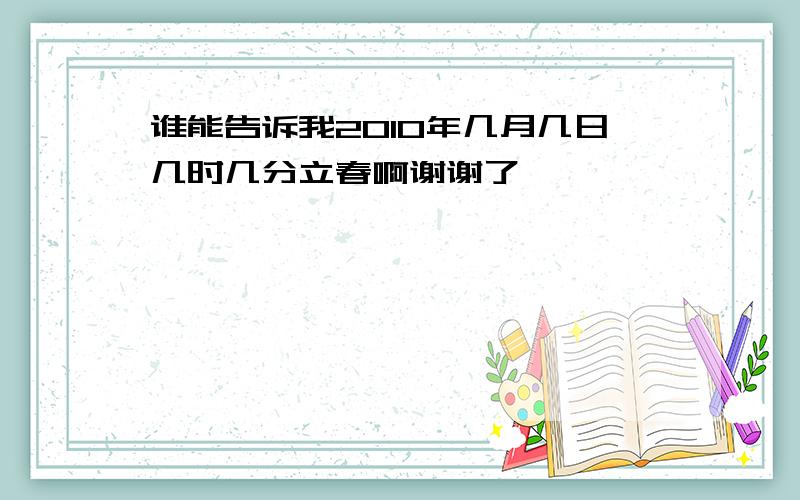 谁能告诉我2010年几月几日几时几分立春啊谢谢了